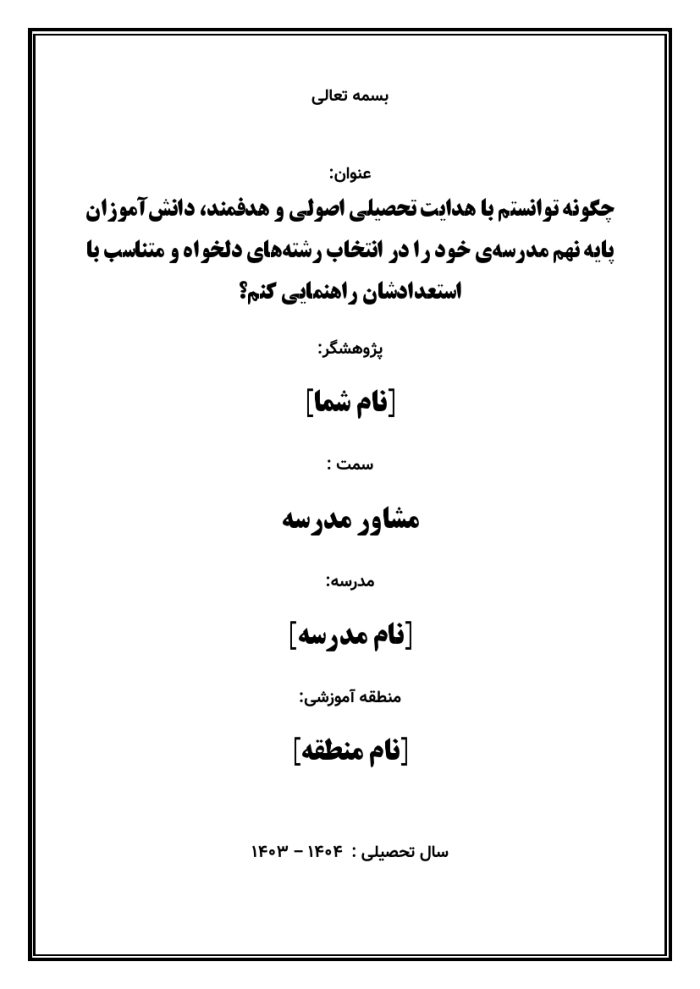 بسمه تعالی

عنوان:
چگونه توانستم با هدایت تحصیلی اصولی و هدفمند، دانش‌آموزان پایه نهم مدرسه‌ی خود را در انتخاب رشته‌های دلخواه و متناسب با استعدادشان راهنمایی کنم؟

پژوهشگر:

[نام شما]

سمت :

مشاور مدرسه

مدرسه:

[نام مدرسه]

منطقه آموزشی:

[نام منطقه]

سال تحصیلی : ۱۴۰۴ - ۱۴۰۳